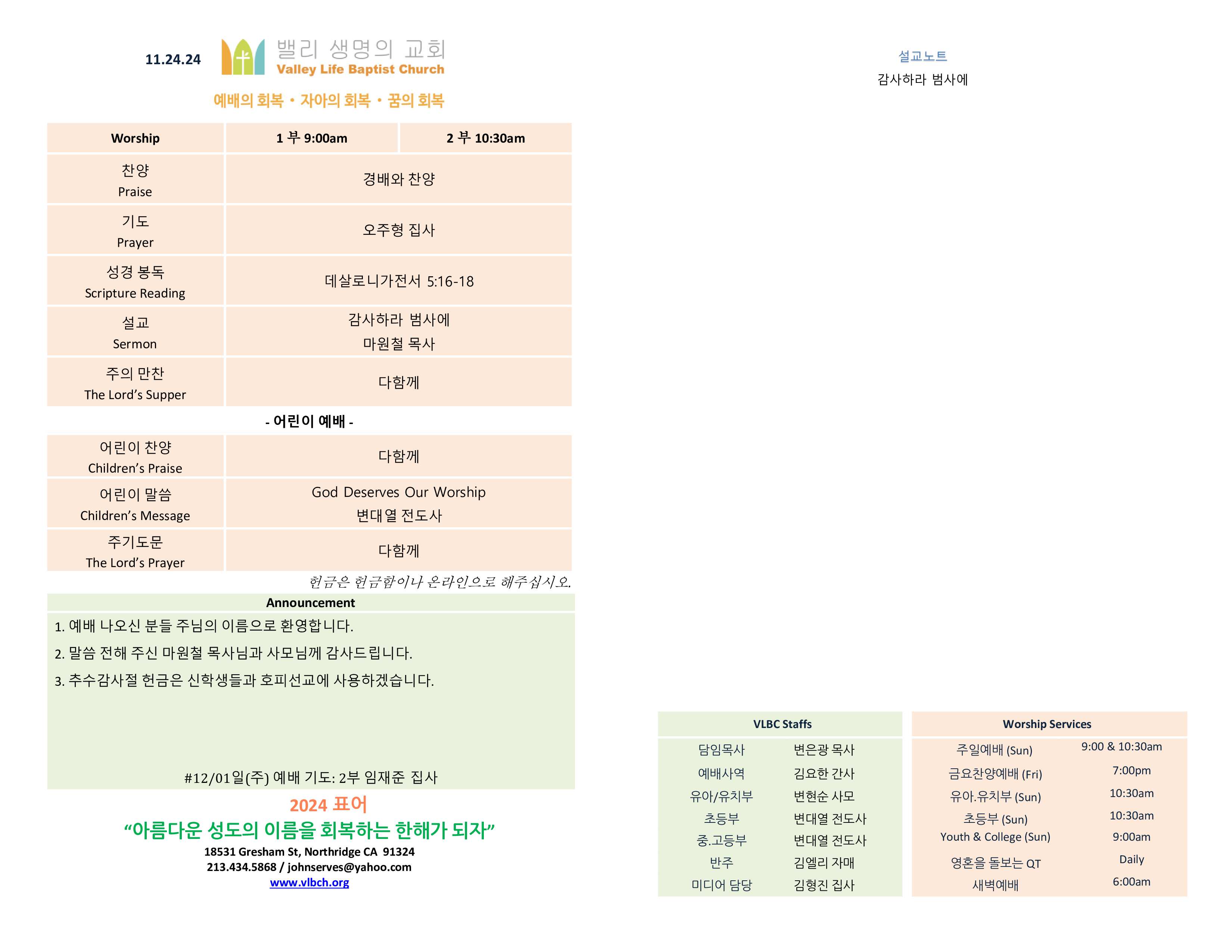 11.24.24

밸리 생명의 교회
Valley Life Baptist Church

예배의 회복 • 자아의 회복 • 꿈의 회복

| Worship | 1 부 9:00am | 2 부 10:30am |
|---|---|---|
| 찬양 Praise | 경배와 찬양 | |
| 기도 Prayer | 오주형 집사 | |
| 성경 봉독 Scripture Reading | 데살로니가전서 5:16-18 | |
| 설교 Sermon | 감사하라 범사에 마원철 목사 | |
| 주의 만찬 The Lord's Supper | 다함께 | |

- 어린이 예배 -

| 어린이 찬양 Children's Praise | 다함께 |
|---|---|
| 어린이 말씀 Children's Message | God Deserves Our Worship 변대열 전도사 |
| 주기도문 The Lord's Prayer | 다함께 |

헌금은 헌금함이나 온라인으로 해주십시오.

Announcement

1. 예배 나오신 분들 주님의 이름으로 환영합니다.
2. 말씀 전해 주신 마원철 목사님과 사모님께 감사드립니다.
3. 추수감사절 헌금은 신학생들과 호피선교에 사용하겠습니다.

#12/01일(주) 예배 기도: 2부 임재준 집사

2024 표어
"아름다운 성도의 이름을 회복하는 한해가 되자"
18531 Gresham St, Northridge CA 91324
213.434.5868 / johnserves@yahoo.com
www.vlbch.org

설교노트
감사하라 범사에

| VLBC Staffs | |
|---|---|
| 담임목사 | 변은광 목사 |
| 예배사역 | 김요한 간사 |
| 유아/유치부 | 변현순 사모 |
| 초등부 | 변대열 전도사 |
| 중.고등부 | 변대열 전도사 |
| 반주 | 김엘리 자매 |
| 미디어 담당 | 김형진 집사 |

| Worship Services | |
|---|---|
| 주일예배 (Sun) | 9:00 & 10:30am |
| 금요찬양예배 (Fri) | 7:00pm |
| 유아.유치부 (Sun) | 10:30am |
| 초등부 (Sun) | 10:30am |
| Youth & College (Sun) | 9:00am |
| 영혼을 돌보는 QT | Daily |
| 새벽예배 | 6:00am |